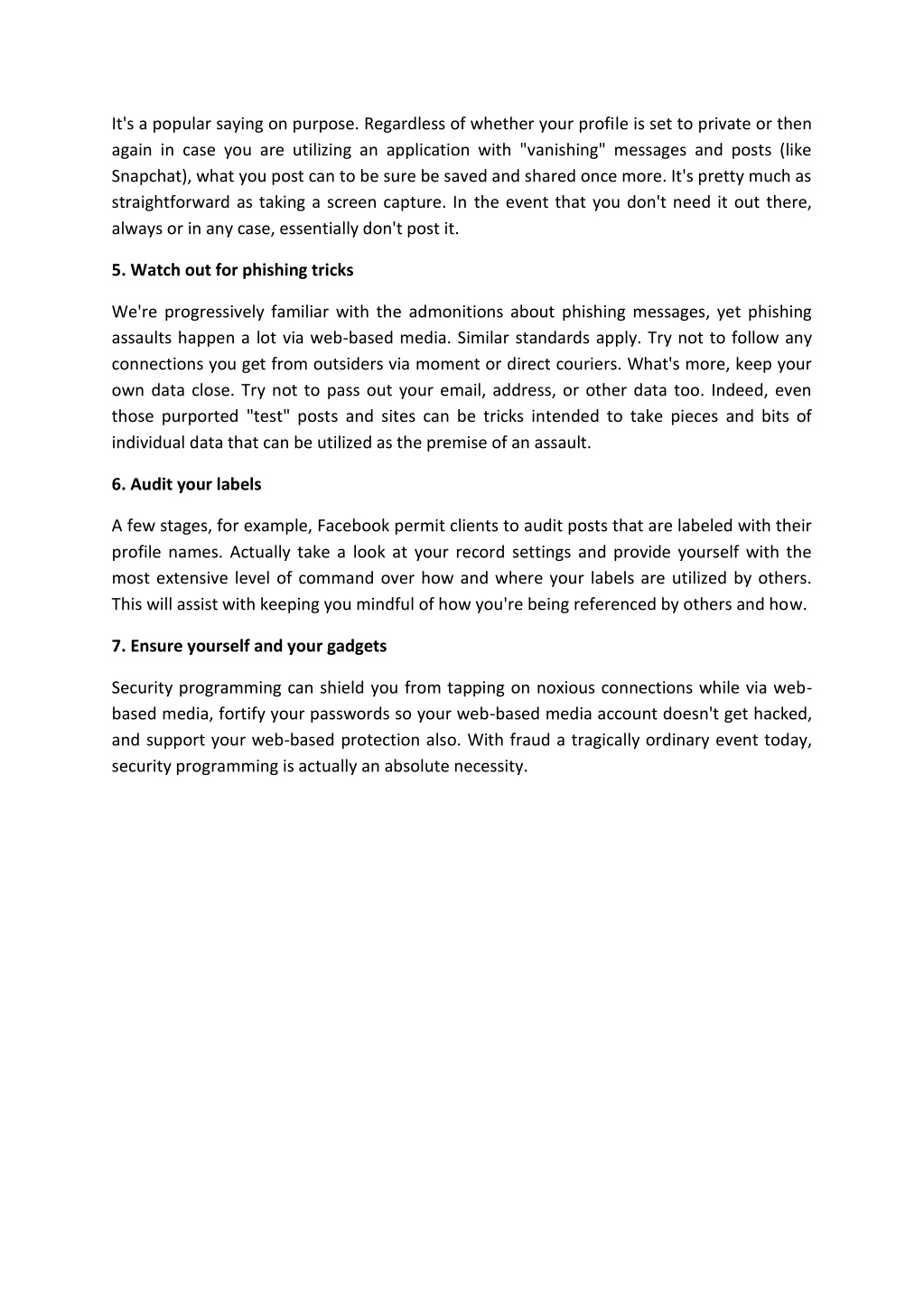 It's a popular saying on purpose. Regardless of whether your profile is set to private or then again in case you are utilizing an application with "vanishing" messages and posts (like Snapchat), what you post can to be sure be saved and shared once more. It's pretty much as straightforward as taking a screen capture. In the event that you don't need it out there, always or in any case, essentially don't post it.

5. Watch out for phishing tricks

We're progressively familiar with the admonitions about phishing messages, yet phishing assaults happen a lot via web-based media. Similar standards apply. Try not to follow any connections you get from outsiders via moment or direct couriers. What's more, keep your own data close. Try not to pass out your email, address, or other data too. Indeed, even those purported "test" posts and sites can be tricks intended to take pieces and bits of individual data that can be utilized as the premise of an assault.

6. Audit your labels

A few stages, for example, Facebook permit clients to audit posts that are labeled with their profile names. Actually take a look at your record settings and provide yourself with the most extensive level of command over how and where your labels are utilized by others. This will assist with keeping you mindful of how you're being referenced by others and how.

7. Ensure yourself and your gadgets

Security programming can shield you from tapping on noxious connections while via web-based media, fortify your passwords so your web-based media account doesn't get hacked, and support your web-based protection also. With fraud a tragically ordinary event today, security programming is actually an absolute necessity.